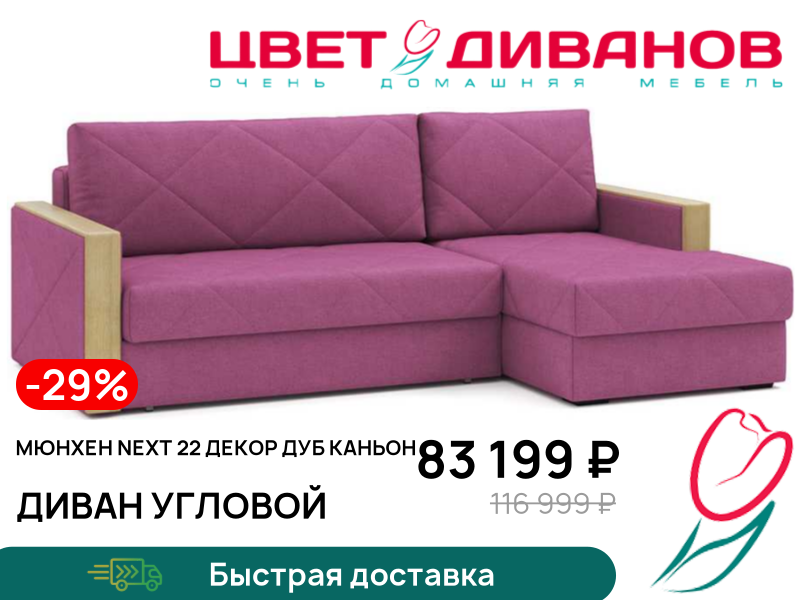 ЦВЕТ ДИВАНОВ
ОЧЕНЬ ДОМАШНЯЯ МЕБЕЛЬ

-29%

МЮНХЕН NEXT 22 ДЕКОР ДУБ КАНЬОН

83 199 ₽

ДИВАН УГЛОВОЙ

116 999 ₽

Быстрая доставка